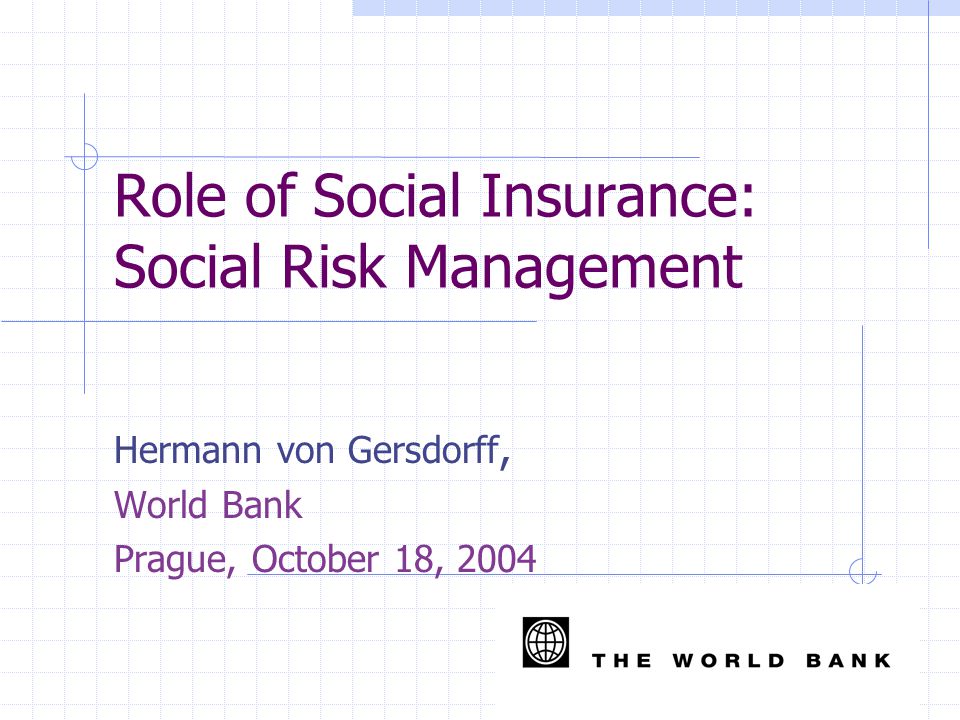 Role of Social Insurance: Social Risk Management

Hermann von Gersdorff,
World Bank
Prague, October 18, 2004

THE WORLD BANK